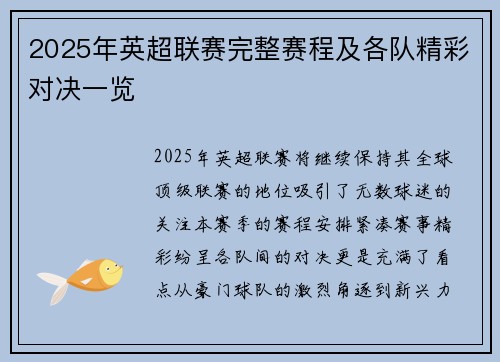 2025年英超联赛完整赛程及各队精彩对决一览

2025年英超联赛将继续保持其全球顶级联赛的地位吸引了无数球迷的关注本赛季的赛程安排紧凑赛事精彩纷呈各队间的对决更是充满了看点从豪门球队的激烈角逐到新兴力